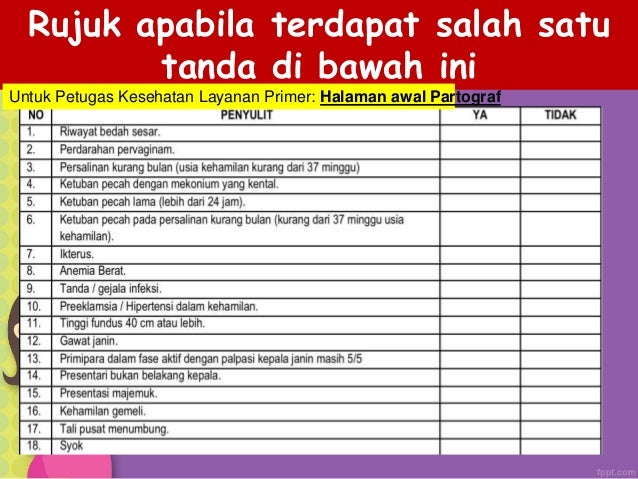 Rujuk apabila terdapat salah satu tanda di bawah ini

Untuk Petugas Kesehatan Layanan Primer: Halaman awal Partograf

| NO | PENYULIT | YA | TIDAK |
|---|---|---|---|
| 1. | Riwayat bedah sesar. | | |
| 2. | Perdarahan pervaginam. | | |
| 3. | Persalinan kurang bulan (usia kehamilan kurang dari 37 minggu) | | |
| 4. | Ketuban pecah dengan mekonium yang kental. | | |
| 5. | Ketuban pecah lama (lebih dari 24 jam). | | |
| 6. | Ketuban pecah pada persalinan kurang bulan (kurang dari 37 minggu usia kehamilan). | | |
| 7. | Ikterus. | | |
| 8. | Anemia Berat. | | |
| 9. | Tanda / gejala infeksi. | | |
| 10. | Preeklamsia / Hipertensi dalam kehamilan. | | |
| 11. | Tinggi fundus 40 cm atau lebih. | | |
| 12. | Gawat janin. | | |
| 13. | Primipara dalam fase aktif dengan palpasi kepala janin masih 5/5 | | |
| 14. | Presentari bukan belakang kepala. | | |
| 15. | Presentasi majemuk. | | |
| 16. | Kehamilan gemeli. | | |
| 17. | Tali pusat menumbung. | | |
| 18. | Syok | | |

fppt.com